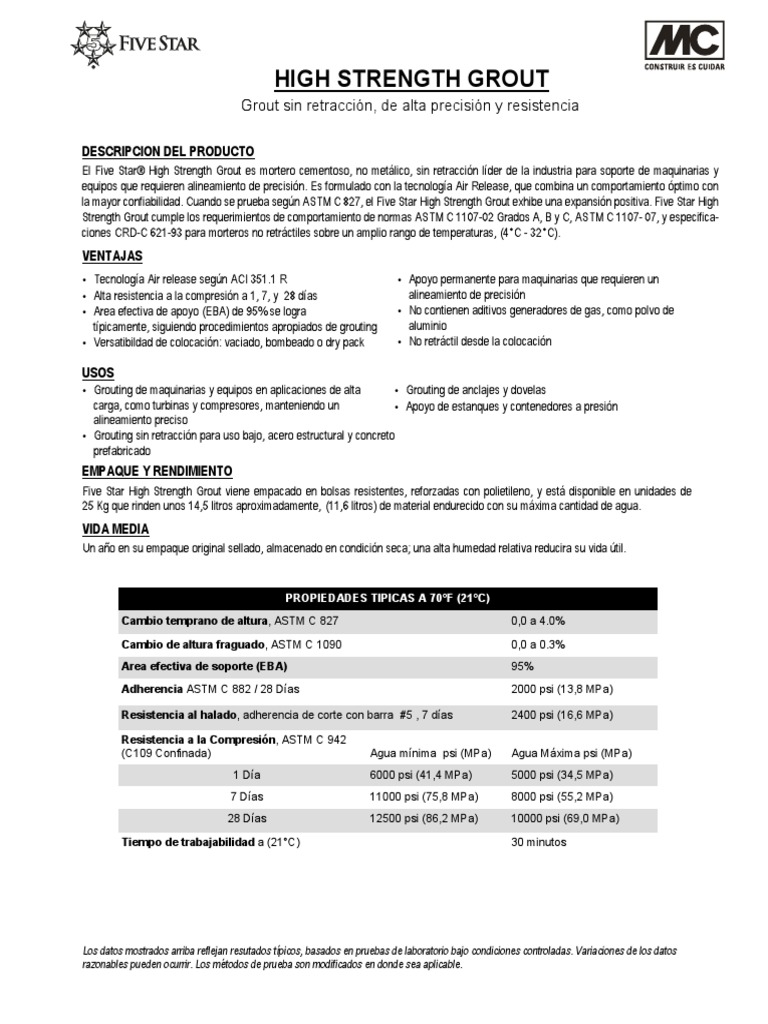 FIVE STAR

MC
CONSTRUIR ES CUIDAR

HIGH STRENGTH GROUT

Grout sin retracción, de alta precisión y resistencia

DESCRIPCION DEL PRODUCTO

El Five Star® High Strength Grout es mortero cementoso, no metálico, sin retracción líder de la industria para soporte de maquinarias y equipos que requieren alineamiento de precisión. Es formulado con la tecnología Air Release, que combina un comportamiento óptimo con la mayor confiabilidad. Cuando se prueba según ASTM C 827, el Five Star High Strength Grout exhibe una expansión positiva. Five Star High Strength Grout cumple los requerimientos de comportamiento de normas ASTM C 1107-02 Grados A, B y C, ASTM C 1107- 07, y especificaciones CRD-C 621-93 para morteros no retráctiles sobre un amplio rango de temperaturas, (4°C - 32°C).

VENTAJAS

• Tecnología Air release según ACI 351.1 R
• Alta resistencia a la compresión a 1, 7, y 28 días
• Area efectiva de apoyo (EBA) de 95% se logra típicamente, siguiendo procedimientos apropiados de grouting
• Versatibilidad de colocación: vaciado, bombeado o dry pack

• Apoyo permanente para maquinarias que requieren un alineamiento de precisión
• No contienen aditivos generadores de gas, como polvo de aluminio
• No retráctil desde la colocación

USOS

• Grouting de maquinarias y equipos en aplicaciones de alta carga, como turbinas y compresores, manteniendo un alineamiento preciso
• Grouting sin retracción para uso bajo, acero estructural y concreto prefabricado

• Grouting de anclajes y dovelas
• Apoyo de estanques y contenedores a presión

EMPAQUE Y RENDIMIENTO

Five Star High Strength Grout viene empacado en bolsas resistentes, reforzadas con polietileno, y está disponible en unidades de 25 Kg que rinden unos 14,5 litros aproximadamente, (11,6 litros) de material endurecido con su máxima cantidad de agua.

VIDA MEDIA

Un año en su empaque original sellado, almacenado en condición seca; una alta humedad relativa reducira su vida útil.

| PROPIEDADES TIPICAS A 70°F (21°C) | | |
|---|---|---|
| Cambio temprano de altura, ASTM C 827 | | 0,0 a 4.0% |
| Cambio de altura fraguado, ASTM C 1090 | | 0,0 a 0.3% |
| Area efectiva de soporte (EBA) | | 95% |
| Adherencia ASTM C 882 / 28 Días | | 2000 psi (13,8 MPa) |
| Resistencia al halado, adherencia de corte con barra #5 , 7 días | | 2400 psi (16,6 MPa) |
| Resistencia a la Compresión, ASTM C 942 (C109 Confinada) | Agua mínima psi (MPa) | Agua Máxima psi (MPa) |
| 1 Día | 6000 psi (41,4 MPa) | 5000 psi (34,5 MPa) |
| 7 Días | 11000 psi (75,8 MPa) | 8000 psi (55,2 MPa) |
| 28 Días | 12500 psi (86,2 MPa) | 10000 psi (69,0 MPa) |
| Tiempo de trabajabilidad a (21°C) | | 30 minutos |

Los datos mostrados arriba reflejan resutados típicos, basados en pruebas de laboratorio bajo condiciones controladas. Variaciones de los datos razonables pueden ocurrir. Los métodos de prueba son modificados en donde sea aplicable.